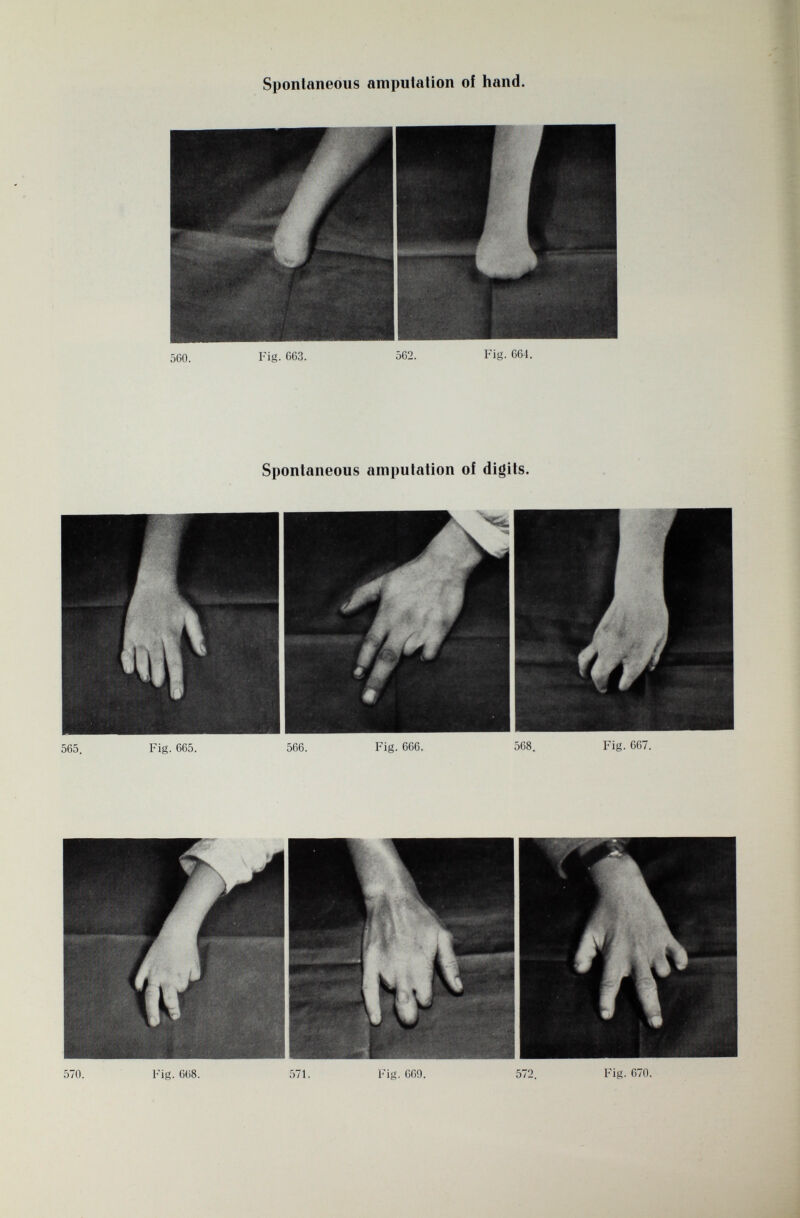 Spontaneous amputation of hand.

560. Fig. 663. 562. Fig. 664.

Spontaneous amputation of digits.

565. Fig. 665. 566. Fig. 666. 568. Fig. 667.

570. Fig. 668. 571. Fig. 669. 572. Fig. 670.